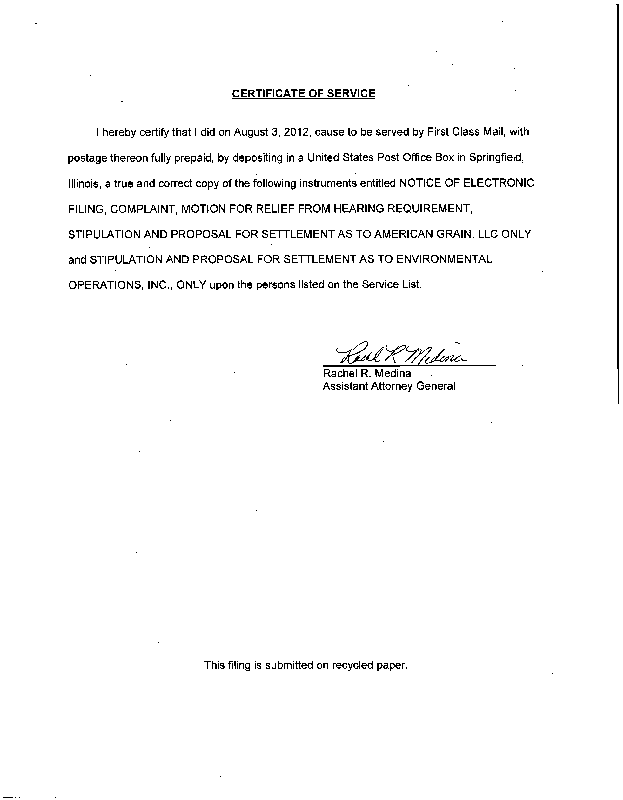 CERTIFICATE OF SERVICE

I hereby certify that I did on August 3, 2012, cause to be served by First Class Mail, with postage thereon fully prepaid, by depositing in a United States Post Office Box in Springfield, Illinois, a true and correct copy of the following instruments entitled NOTICE OF ELECTRONIC FILING, COMPLAINT, MOTION FOR RELIEF FROM HEARING REQUIREMENT, STIPULATION AND PROPOSAL FOR SETTLEMENT AS TO AMERICAN GRAIN, LLC ONLY and STIPULATION AND PROPOSAL FOR SETTLEMENT AS TO ENVIRONMENTAL OPERATIONS, INC., ONLY upon the persons listed on the Service List.

Rachel R. Medina

Rachel R. Medina
Assistant Attorney General

This filing is submitted on recycled paper.